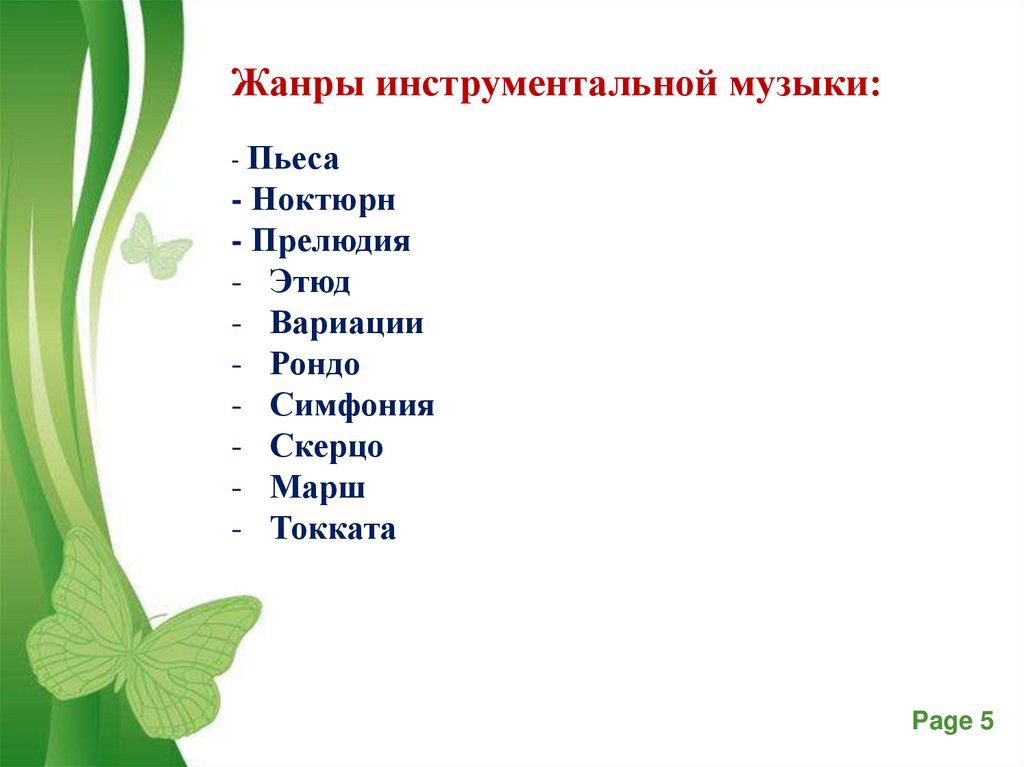 Жанры инструментальной музыки:

- Пьеса
- Ноктюрн
- Прелюдия
- Этюд
- Вариации
- Рондо
- Симфония
- Скерцо
- Марш
- Токката

Page 5